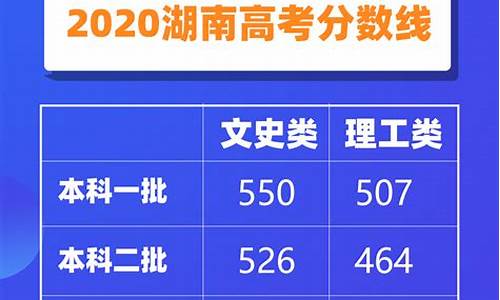 2020湖南高考分数线

| | 文史类 | 理工类 |
|---|---|---|
| 本科一批 | 550 | 507 |
| 本科二批 | 526 | 464 |